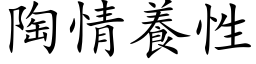 陶情養性